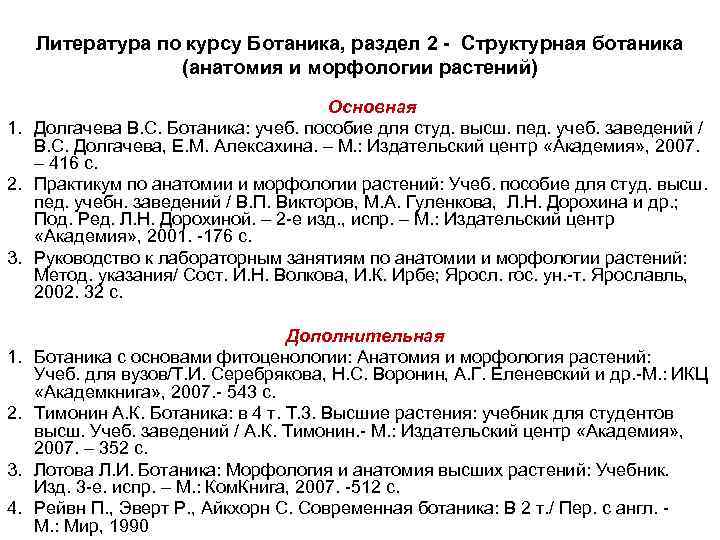 Литература по курсу Ботаника, раздел 2 - Структурная ботаника (анатомия и морфологии растений)

Основная

1. Долгачева В.С. Ботаника: учеб. пособие для студ. высш. пед. учеб. заведений / В.С. Долгачева, Е.М. Алексахина. – М.: Издательский центр «Академия», 2007. – 416 с.
2. Практикум по анатомии и морфологии растений: Учеб. пособие для студ. высш. пед. учебн. заведений / В.П. Викторов, М.А. Гуленкова, Л.Н. Дорохина и др.; Под. Ред. Л.Н. Дорохиной. – 2-е изд., испр. – М.: Издательский центр «Академия», 2001. -176 с.
3. Руководство к лабораторным занятиям по анатомии и морфологии растений: Метод. указания/ Сост. И.Н. Волкова, И.К. Ирбе; Яросл. гос. ун.-т. Ярославль, 2002. 32 с.

Дополнительная

1. Ботаника с основами фитоценологии: Анатомия и морфология растений: Учеб. для вузов/Т.И. Серебрякова, Н.С. Воронин, А.Г. Еленевский и др.-М.: ИКЦ «Академкнига», 2007.- 543 с.
2. Тимонин А.К. Ботаника: в 4 т. Т.3. Высшие растения: учебник для студентов высш. Учеб. заведений / А.К. Тимонин.- М.: Издательский центр «Академия», 2007. – 352 с.
3. Лотова Л.И. Ботаника: Морфология и анатомия высших растений: Учебник. Изд. 3-е. испр. – М.: КомКнига, 2007. -512 с.
4. Рейвн П., Эверт Р., Айкхорн С. Современная ботаника: В 2 т./ Пер. с англ. - М.: Мир, 1990